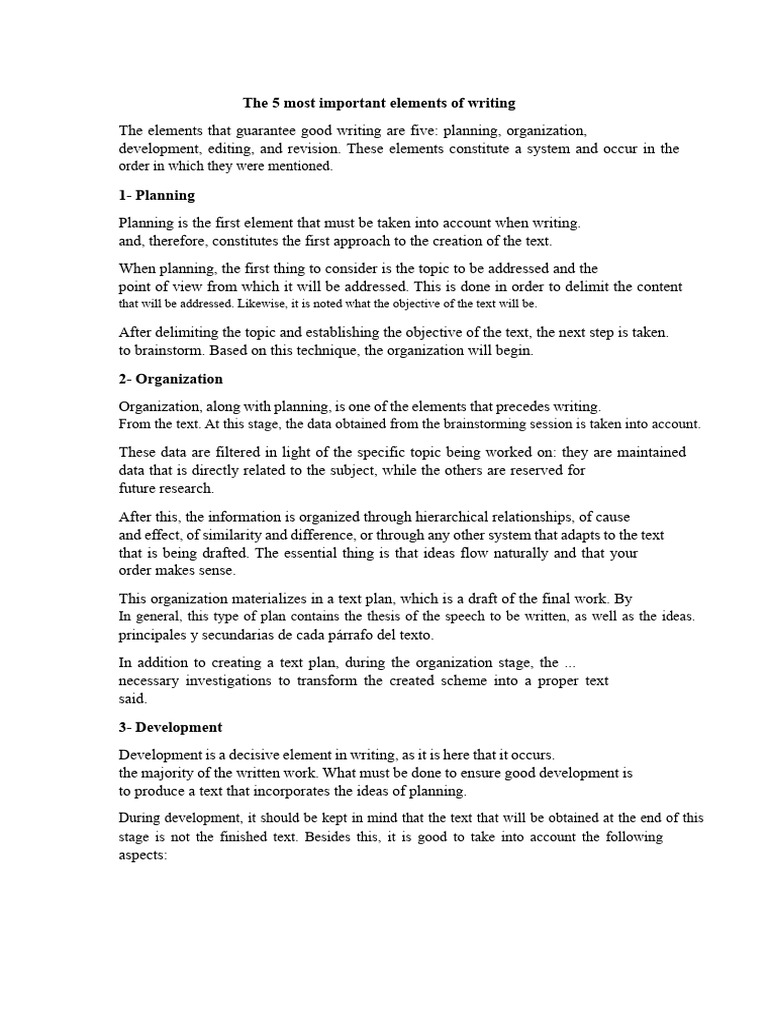 The 5 most important elements of writing

The elements that guarantee good writing are five: planning, organization, development, editing, and revision. These elements constitute a system and occur in the order in which they were mentioned.

1- Planning

Planning is the first element that must be taken into account when writing. and, therefore, constitutes the first approach to the creation of the text.

When planning, the first thing to consider is the topic to be addressed and the point of view from which it will be addressed. This is done in order to delimit the content that will be addressed. Likewise, it is noted what the objective of the text will be.

After delimiting the topic and establishing the objective of the text, the next step is taken. to brainstorm. Based on this technique, the organization will begin.

2- Organization

Organization, along with planning, is one of the elements that precedes writing. From the text. At this stage, the data obtained from the brainstorming session is taken into account.

These data are filtered in light of the specific topic being worked on: they are maintained data that is directly related to the subject, while the others are reserved for future research.

After this, the information is organized through hierarchical relationships, of cause and effect, of similarity and difference, or through any other system that adapts to the text that is being drafted. The essential thing is that ideas flow naturally and that your order makes sense.

This organization materializes in a text plan, which is a draft of the final work. By In general, this type of plan contains the thesis of the speech to be written, as well as the ideas. principales y secundarias de cada párrafo del texto.

In addition to creating a text plan, during the organization stage, the ... necessary investigations to transform the created scheme into a proper text said.

3- Development

Development is a decisive element in writing, as it is here that it occurs. the majority of the written work. What must be done to ensure good development is to produce a text that incorporates the ideas of planning.

During development, it should be kept in mind that the text that will be obtained at the end of this stage is not the finished text. Besides this, it is good to take into account the following aspects: